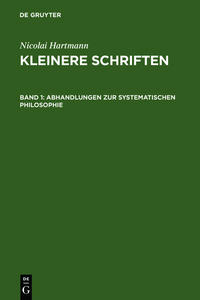 DE GRUYTER

Nicolai Hartmann

KLEINERE SCHRIFTEN

BAND 1: ABHANDLUNGEN ZUR SYSTEMATISCHEN PHILOSOPHIE

DE G